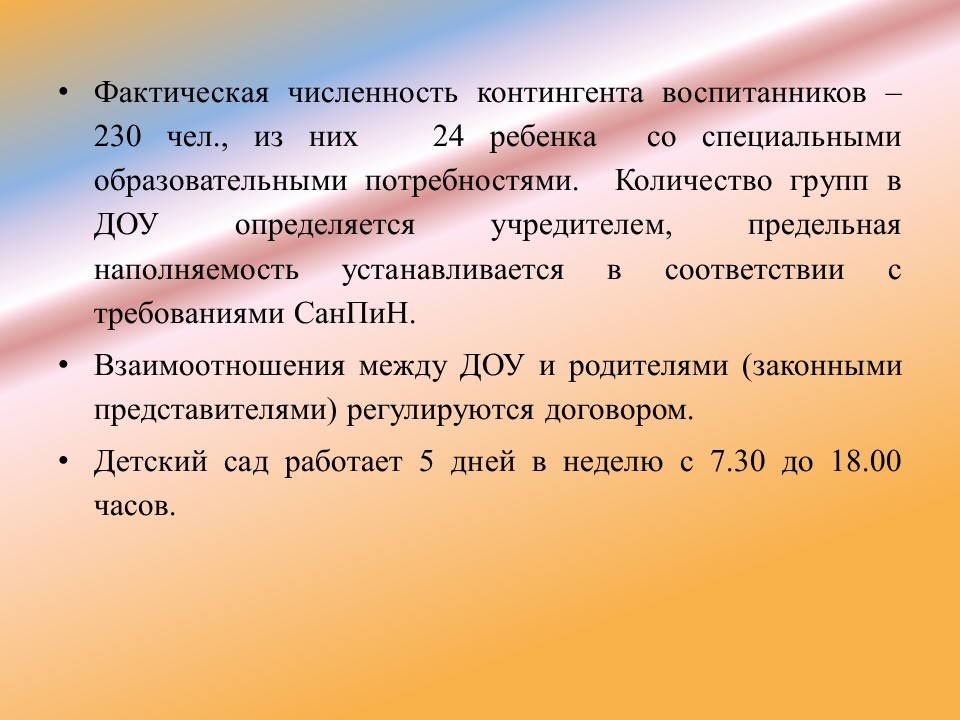 • Фактическая численность контингента воспитанников – 230 чел., из них 24 ребенка со специальными образовательными потребностями. Количество групп в ДОУ определяется учредителем, предельная наполняемость устанавливается в соответствии с требованиями СанПиН.

• Взаимоотношения между ДОУ и родителями (законными представителями) регулируются договором.

• Детский сад работает 5 дней в неделю с 7.30 до 18.00 часов.